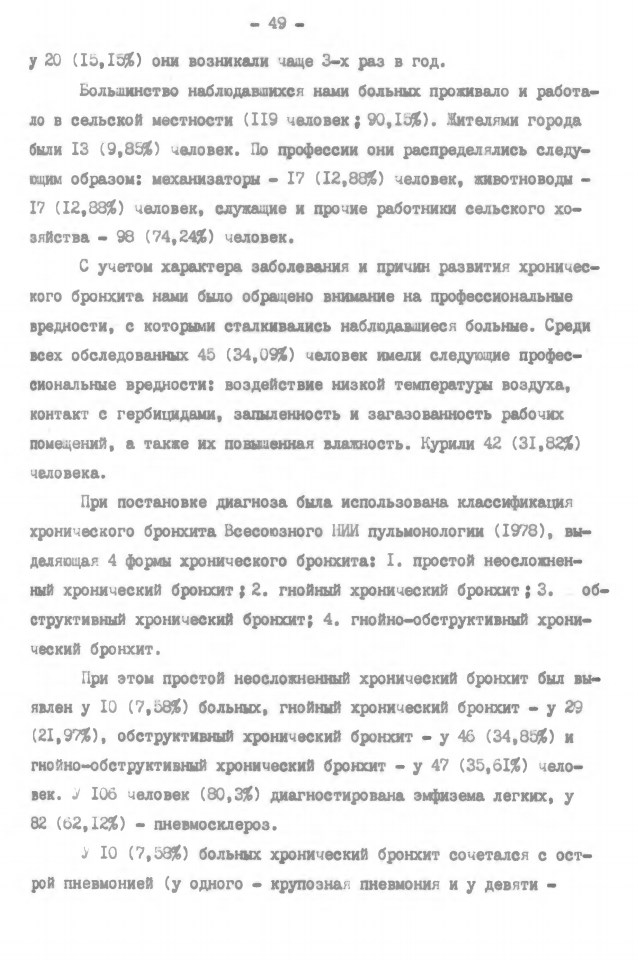 - 49 -

у 20 (I5,I5%) они возникали чаще 3-х раз в год.

Большинство наблюдавшихся нами больных проживало и работало в сельской местности (II9 человек; 90,I5%). Жителями города были I3 (9,85%) человек. По профессии они распределялись следующим образом: механизаторы - I7 (I2,88%) человек, животноводы - I7 (I2,88%) человек, служащие и прочие работники сельского хозяйства - 98 (74,24%) человек.

С учетом характера заболевания и причин развития хронического бронхита нами было обращено внимание на профессиональные вредности, с которыми сталкивались наблюдавшиеся больные. Среди всех обследованных 45 (34,09%) человек имели следующие профессиональные вредности: воздействие низкой температуры воздуха, контакт с гербицидами, запыленность и загазованность рабочих помещений, а также их повышенная влажность. Курили 42 (3I,82%) человека.

При постановке диагноза была использована классификация хронического бронхита Всесоюзного НИИ пульмонологии (I978), выделяющая 4 формы хронического бронхита: I. простой неосложненный хронический бронхит; 2. гнойный хронический бронхит; 3. обструктивный хронический бронхит; 4. гнойно-обструктивный хронический бронхит.

При этом простой неосложненный хронический бронхит был выявлен у I0 (7,58%) больных, гнойный хронический бронхит - у 29 (2I,97%), обструктивный хронический бронхит - у 46 (34,85%) и гнойно-обструктивный хронический бронхит - у 47 (35,6I%) человек. У I06 человек (80,3%) диагностирована эмфизема легких, у 82 (62,I2%) - пневмосклероз.

У I0 (7,58%) больных хронический бронхит сочетался с острой пневмонией (у одного - крупозная пневмония и у девяти -